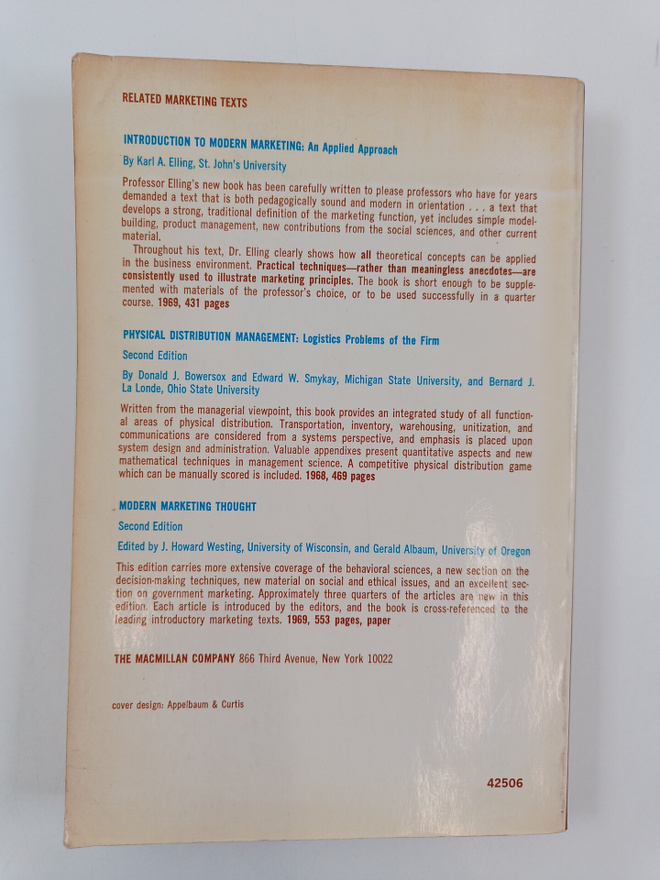 RELATED MARKETING TEXTS

INTRODUCTION TO MODERN MARKETING: An Applied Approach

By Karl A. Elling, St. John's University

Professor Elling's new book has been carefully written to please professors who have for years demanded a text that is both pedagogically sound and modern in orientation . . . a text that develops a strong, traditional definition of the marketing function, yet includes simple model-building, product management, new contributions from the social sciences, and other current material.

Throughout his text, Dr. Elling clearly shows how all theoretical concepts can be applied in the business environment. Practical techniques—rather than meaningless anecdotes—are consistently used to illustrate marketing principles. The book is short enough to be supplemented with materials of the professor's choice, or to be used successfully in a quarter course. 1969, 431 pages

PHYSICAL DISTRIBUTION MANAGEMENT: Logistics Problems of the Firm

Second Edition

By Donald J. Bowersox and Edward W. Smykay, Michigan State University, and Bernard J. La Londe, Ohio State University

Written from the managerial viewpoint, this book provides an integrated study of all functional areas of physical distribution. Transportation, inventory, warehousing, unitization, and communications are considered from a systems perspective, and emphasis is placed upon system design and administration. Valuable appendixes present quantitative aspects and new mathematical techniques in management science. A competitive physical distribution game which can be manually scored is included. 1968, 469 pages

MODERN MARKETING THOUGHT

Second Edition

Edited by J. Howard Westing, University of Wisconsin, and Gerald Albaum, University of Oregon

This edition carries more extensive coverage of the behavioral sciences, a new section on the decision-making techniques, new material on social and ethical issues, and an excellent section on government marketing. Approximately three quarters of the articles are new in this edition. Each article is introduced by the editors, and the book is cross-referenced to the leading introductory marketing texts. 1969, 553 pages, paper

THE MACMILLAN COMPANY 866 Third Avenue, New York 10022

cover design: Appelbaum & Curtis

42506